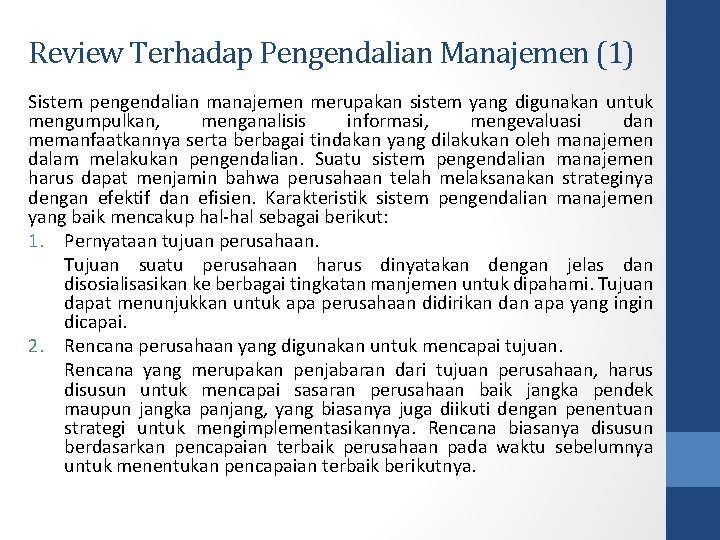 Review Terhadap Pengendalian Manajemen (1)

Sistem pengendalian manajemen merupakan sistem yang digunakan untuk mengumpulkan, menganalisis informasi, mengevaluasi dan memanfaatkannya serta berbagai tindakan yang dilakukan oleh manajemen dalam melakukan pengendalian. Suatu sistem pengendalian manajemen harus dapat menjamin bahwa perusahaan telah melaksanakan strateginya dengan efektif dan efisien. Karakteristik sistem pengendalian manajemen yang baik mencakup hal-hal sebagai berikut:

1. Pernyataan tujuan perusahaan.

Tujuan suatu perusahaan harus dinyatakan dengan jelas dan disosialisasikan ke berbagai tingkatan manjemen untuk dipahami. Tujuan dapat menunjukkan untuk apa perusahaan didirikan dan apa yang ingin dicapai.

2. Rencana perusahaan yang digunakan untuk mencapai tujuan.

Rencana yang merupakan penjabaran dari tujuan perusahaan, harus disusun untuk mencapai sasaran perusahaan baik jangka pendek maupun jangka panjang, yang biasanya juga diikuti dengan penentuan strategi untuk mengimplementasikannya. Rencana biasanya disusun berdasarkan pencapaian terbaik perusahaan pada waktu sebelumnya untuk menentukan pencapaian terbaik berikutnya.